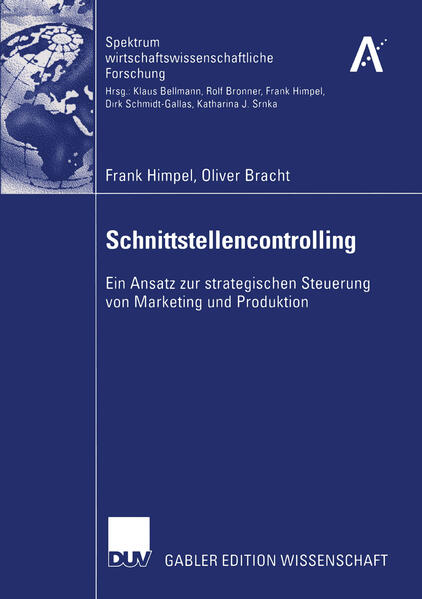 Spektrum
wirtschaftswissenschaftliche
Forschung
Hrsg.: Klaus Bellmann, Rolf Bronner, Frank Himpel,
Dirk Schmidt-Gallas, Katharina J. Srnka

Frank Himpel, Oliver Bracht

Schnittstellencontrolling

Ein Ansatz zur strategischen Steuerung von Marketing und Produktion

DUV

GABLER EDITION WISSENSCHAFT